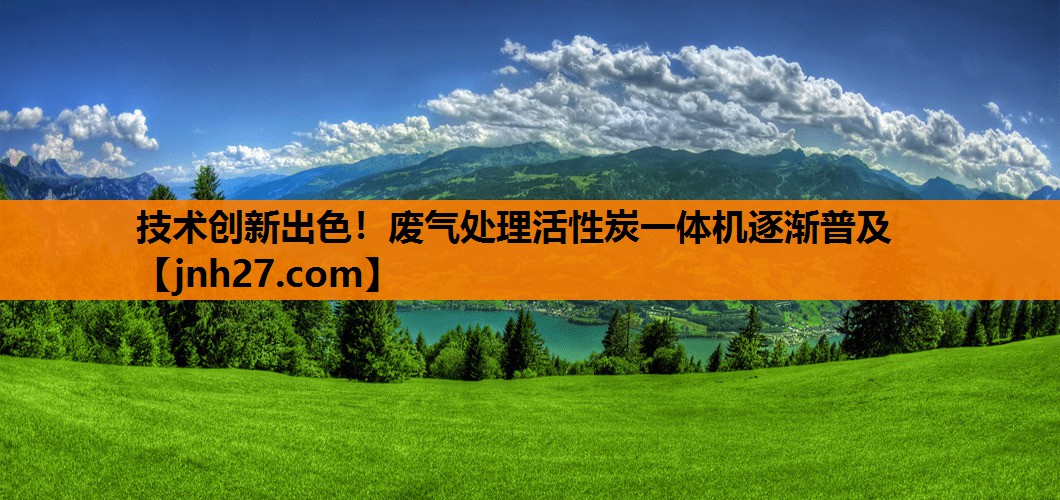 技术创新出色！废气处理活性炭一体机逐渐普及【jnh27.com】